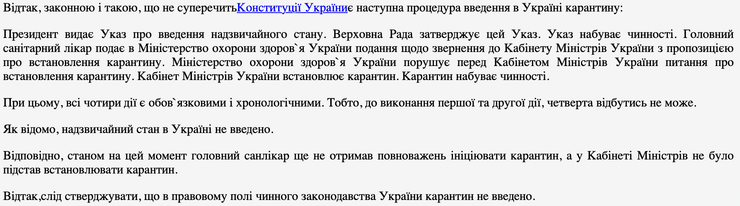 Відтак, законною і такою, що не суперечитьКонституції Україниє наступна процедура введення в Україні карантину:

Президент видає Указ про введення надзвичайного стану. Верховна Рада затверджує цей Указ. Указ набуває чинності. Головний санітарний лікар подає в Міністерство охорони здоров`я України подання щодо звернення до Кабінету Міністрів України з пропозицією про встановлення карантину. Міністерство охорони здоров`я України порушує перед Кабінетом Міністрів України питання про встановлення карантину. Кабінет Міністрів України встановлює карантин. Карантин набуває чинності.

При цьому, всі чотири дії є обов`язковими і хронологічними. Тобто, до виконання першої та другої дії, четверта відбутись не може.

Як відомо, надзвичайний стан в Україні не введено.

Відповідно, станом на цей момент головний санлікар ще не отримав повноважень ініціювати карантин, а у Кабінеті Міністрів не було підстав встановлювати карантин.

Відтак,слід стверджувати, що в правовому полі чинного законодавства України карантин не введено.